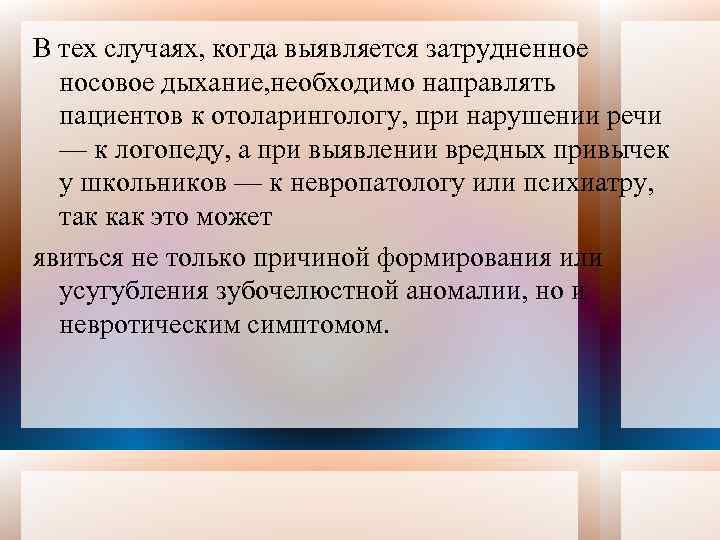 В тех случаях, когда выявляется затрудненное носовое дыхание,необходимо направлять пациентов к отоларингологу, при нарушении речи — к логопеду, а при выявлении вредных привычек у школьников — к невропатологу или психиатру, так как это может

явиться не только причиной формирования или усугубления зубочелюстной аномалии, но и невротическим симптомом.